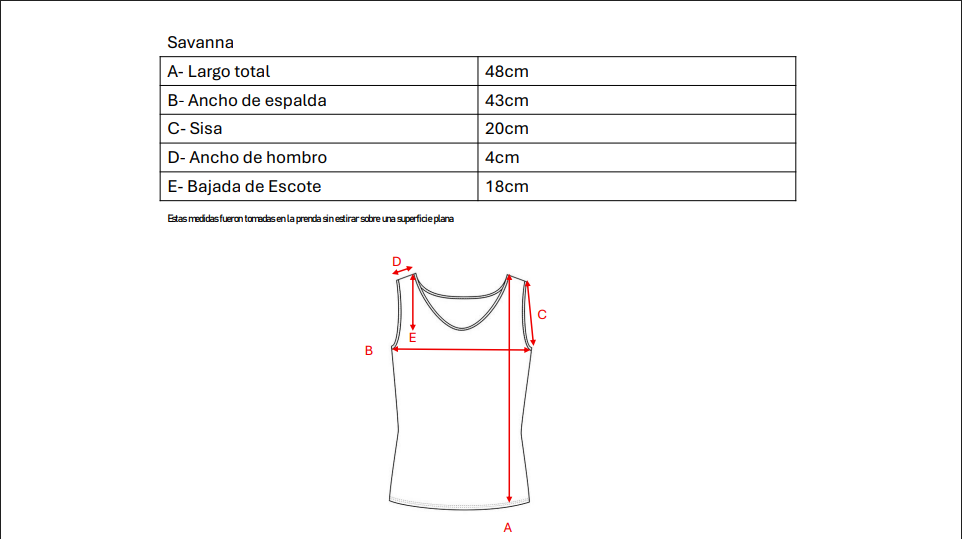 Savanna

| A- Largo total | 48cm |
|---|---|
| B- Ancho de espalda | 43cm |
| C- Sisa | 20cm |
| D- Ancho de hombro | 4cm |
| E- Bajada de Escote | 18cm |

Estas medidas fueron tomadas en la prenda sin estirar sobre una superficie plana

D
E
C
B
A